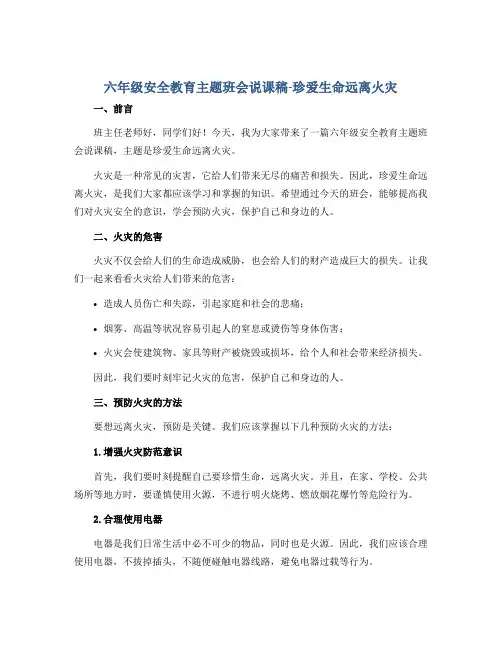 六年级安全教育主题班会说课稿-珍爱生命远离火灾

一、前言

班主任老师好，同学们好！今天，我为大家带来了一篇六年级安全教育主题班会说课稿，主题是珍爱生命远离火灾。

火灾是一种常见的灾害，它给人们带来无尽的痛苦和损失。因此，珍爱生命远离火灾，是我们大家都应该学习和掌握的知识。希望通过今天的班会，能够提高我们对火灾安全的意识，学会预防火灾，保护自己和身边的人。

二、火灾的危害

火灾不仅会给人们的生命造成威胁，也会给人们的财产造成巨大的损失。让我们一起来看看火灾给人们带来的危害：

• 造成人员伤亡和失踪，引起家庭和社会的悲痛；

• 烟雾、高温等状况容易引起人的窒息或烫伤等身体伤害；

• 火灾会使建筑物、家具等财产被烧毁或损坏，给个人和社会带来经济损失。

因此，我们要时刻牢记火灾的危害，保护自己和身边的人。

三、预防火灾的方法

要想远离火灾，预防是关键。我们应该掌握以下几种预防火灾的方法：

1. 增强火灾防范意识

首先，我们要时刻提醒自己要珍惜生命，远离火灾。并且，在家、学校、公共场所等地方时，要谨慎使用火源，不进行明火烧烤、燃放烟花爆竹等危险行为。

2. 合理使用电器

电器是我们日常生活中必不可少的物品，同时也是火源。因此，我们应该合理使用电器，不拔掉插头，不随便碰触电器线路，避免电器过载等行为。